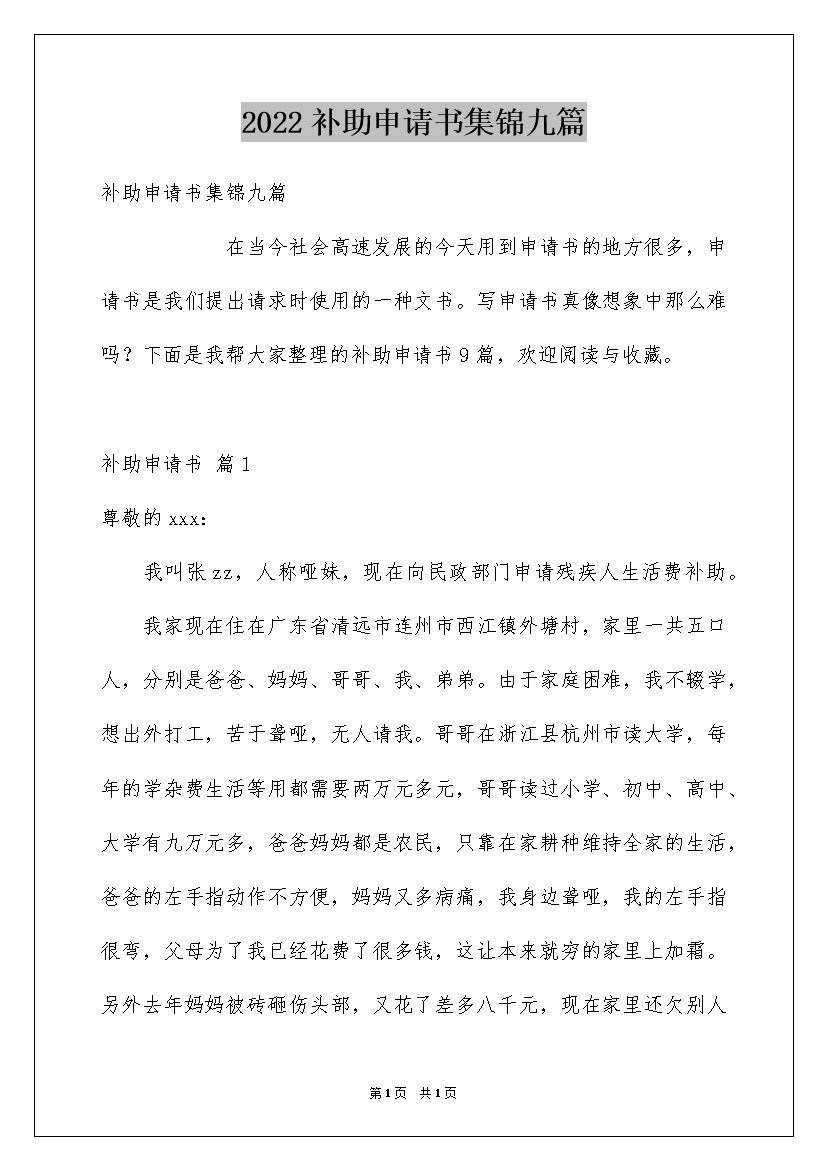 2022补助申请书集锦九篇

补助申请书集锦九篇

在当今社会高速发展的今天用到申请书的地方很多，申请书是我们提出请求时使用的一种文书。写申请书真像想象中那么难吗？下面是我帮大家整理的补助申请书9篇，欢迎阅读与收藏。

补助申请书 篇1

尊敬的xxx：

我叫张zz，人称哑妹，现在向民政部门申请残疾人生活费补助。

我家现在住在广东省清远市连州市西江镇外塘村，家里一共五口人，分别是爸爸、妈妈、哥哥、我、弟弟。由于家庭困难，我不辍学，想出外打工，苦于聋哑，无人请我。哥哥在浙江县杭州市读大学，每年的学杂费生活等用都需要两万元多元，哥哥读过小学、初中、高中、大学有九万元多，爸爸妈妈都是农民，只靠在家耕种维持全家的生活，爸爸的左手指动作不方便，妈妈又多病痛，我身边聋哑，我的左手指很弯，父母为了我已经花费了很多钱，这让本来就穷的家里上加霜。另外去年妈妈被砖砸伤头部，又花了差多八千元，现在家里还欠别人

第1页 共1页